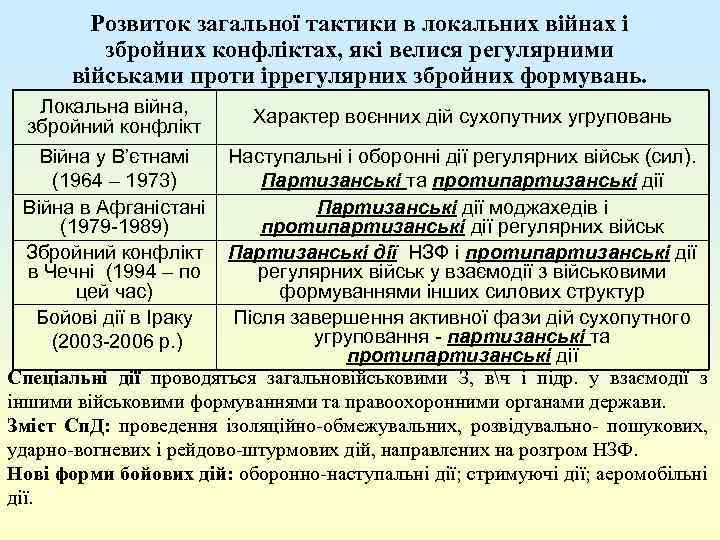 Розвиток загальної тактики в локальних війнах і збройних конфліктах, які велися регулярними військами проти іррегулярних збройних формувань.

| Локальна війна, збройний конфлікт | Характер воєнних дій сухопутних угруповань |
|---|---|
| Війна у В'єтнамі (1964 – 1973) | Наступальні і оборонні дії регулярних військ (сил). Партизанські та протипартизанські дії |
| Війна в Афганістані (1979-1989) | Партизанські дії моджахедів і протипартизанські дії регулярних військ |
| Збройний конфлікт в Чечні (1994 – по цей час) | Партизанські дії НЗФ і протипартизанські дії регулярних військ у взаємодії з військовими формуваннями інших силових структур |
| Бойові дії в Іраку (2003-2006 р.) | Після завершення активної фази дій сухопутного угруповання - партизанські та протипартизанські дії |

Спеціальні дії проводяться загальновійськовими З, в\ч і підр. у взаємодії з іншими військовими формуваннями та правоохоронними органами держави.
Зміст СпД: проведення ізоляційно-обмежувальних, розвідувально- пошукових, ударно-вогневих і рейдово-штурмових дій, направлених на розгром НЗФ.
Нові форми бойових дій: оборонно-наступальні дії; стримуючі дії; аеромобільні дії.